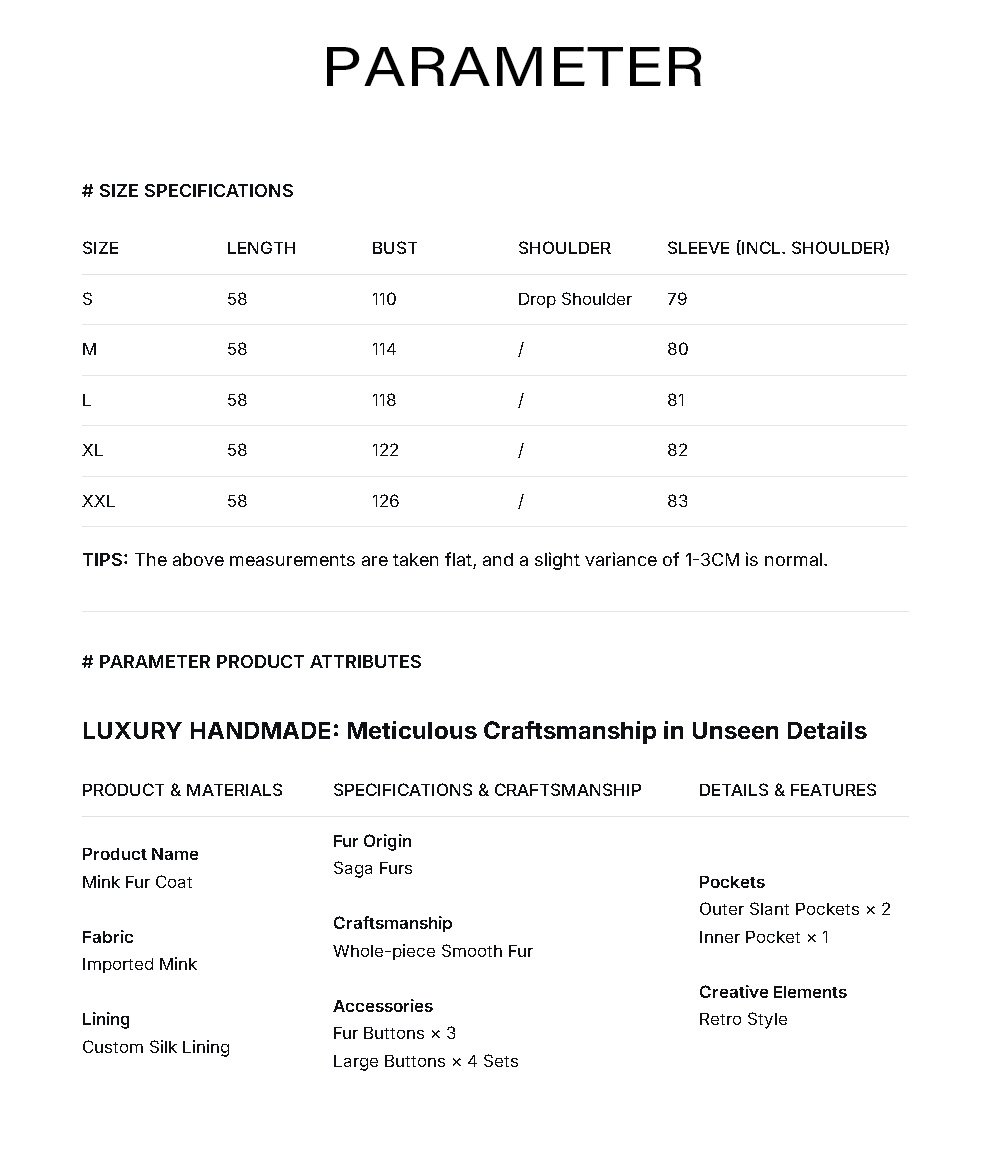 PARAMETER

# SIZE SPECIFICATIONS

| SIZE | LENGTH | BUST | SHOULDER | SLEEVE (INCL. SHOULDER) |
|---|---|---|---|---|
| S | 58 | 110 | Drop Shoulder | 79 |
| M | 58 | 114 | / | 80 |
| L | 58 | 118 | / | 81 |
| XL | 58 | 122 | / | 82 |
| XXL | 58 | 126 | / | 83 |

TIPS: The above measurements are taken flat, and a slight variance of 1-3CM is normal.

# PARAMETER PRODUCT ATTRIBUTES

LUXURY HANDMADE: Meticulous Craftsmanship in Unseen Details

PRODUCT & MATERIALS

Product Name
Mink Fur Coat

Fabric
Imported Mink

Lining
Custom Silk Lining

SPECIFICATIONS & CRAFTSMANSHIP

Fur Origin
Saga Furs

Craftsmanship
Whole-piece Smooth Fur

Accessories
Fur Buttons × 3
Large Buttons × 4 Sets

DETAILS & FEATURES

Pockets
Outer Slant Pockets × 2
Inner Pocket × 1

Creative Elements
Retro Style